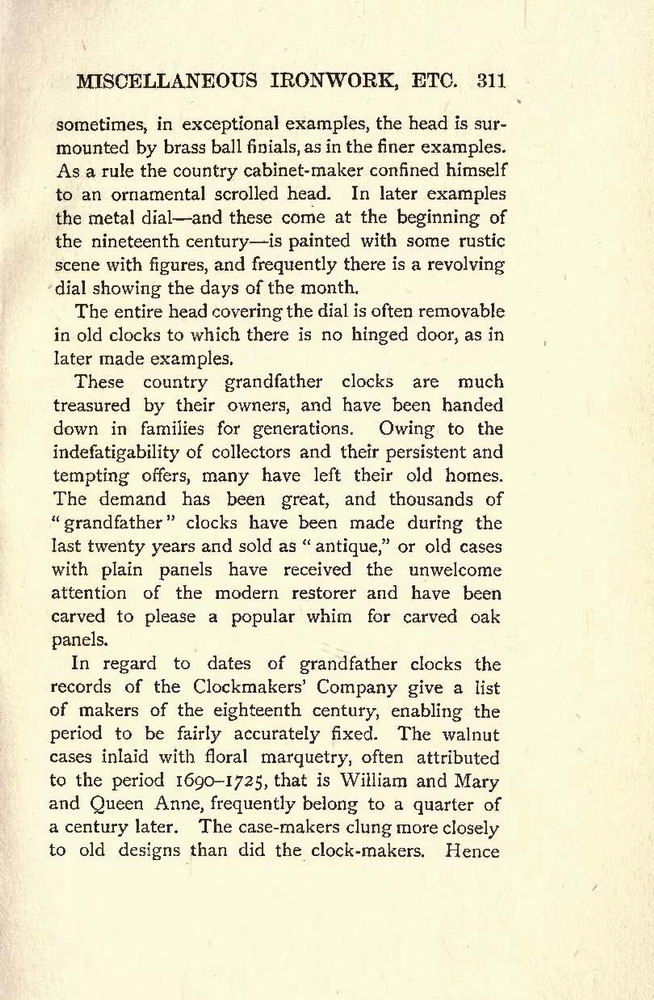 MISCELLANEOUS IRONWORK, ETC. 311

sometimes, in exceptional examples, the head is surmounted by brass ball finials, as in the finer examples. As a rule the country cabinet-maker confined himself to an ornamental scrolled head. In later examples the metal dial—and these come at the beginning of the nineteenth century—is painted with some rustic scene with figures, and frequently there is a revolving dial showing the days of the month.

The entire head covering the dial is often removable in old clocks to which there is no hinged door, as in later made examples.

These country grandfather clocks are much treasured by their owners, and have been handed down in families for generations. Owing to the indefatigability of collectors and their persistent and tempting offers, many have left their old homes. The demand has been great, and thousands of "grandfather" clocks have been made during the last twenty years and sold as "antique," or old cases with plain panels have received the unwelcome attention of the modern restorer and have been carved to please a popular whim for carved oak panels.

In regard to dates of grandfather clocks the records of the Clockmakers' Company give a list of makers of the eighteenth century, enabling the period to be fairly accurately fixed. The walnut cases inlaid with floral marquetry, often attributed to the period 1690–1725, that is William and Mary and Queen Anne, frequently belong to a quarter of a century later. The case-makers clung more closely to old designs than did the clock-makers. Hence